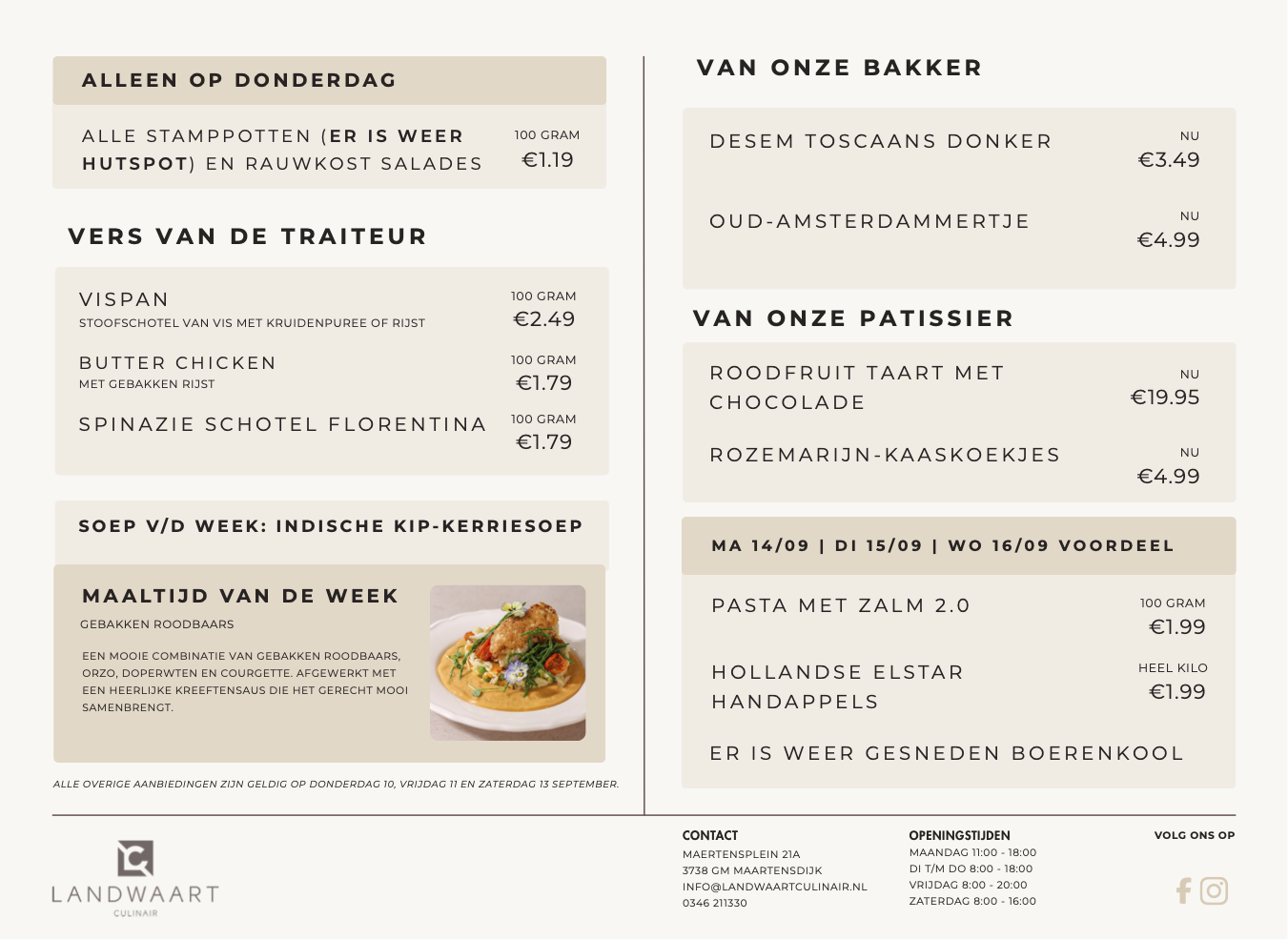 ALLEEN OP DONDERDAG

ALLE STAMPPOTTEN (ER IS WEER HUTSPOT) EN RAUWKOST SALADES
100 GRAM
€1.19

VERS VAN DE TRAITEUR

VISPAN
STOOFSCHOTEL VAN VIS MET KRUIDENPUREE OF RIJST
100 GRAM
€2.49

BUTTER CHICKEN
MET GEBAKKEN RIJST
100 GRAM
€1.79

SPINAZIE SCHOTEL FLORENTINA
100 GRAM
€1.79

SOEP V/D WEEK: INDISCHE KIP-KERRIESOEP

MAALTIJD VAN DE WEEK
GEBAKKEN ROODBAARS

EEN MOOIE COMBINATIE VAN GEBAKKEN ROODBAARS, ORZO, DOPERWTEN EN COURGETTE. AFGEWERKT MET EEN HEERLIJKE KREEFTENSAUS DIE HET GERECHT MOOI SAMENBRENGT.

ALLE OVERIGE AANBIEDINGEN ZIJN GELDIG OP DONDERDAG 10, VRIJDAG 11 EN ZATERDAG 13 SEPTEMBER.

VAN ONZE BAKKER

DESEM TOSCAANS DONKER
NU
€3.49

OUD-AMSTERDAMMERTJE
NU
€4.99

VAN ONZE PATISSIER

ROODFRUIT TAART MET CHOCOLADE
NU
€19.95

ROZEMARIJN-KAASKOEKJES
NU
€4.99

MA 14/09 | DI 15/09 | WO 16/09 VOORDEEL

PASTA MET ZALM 2.0
100 GRAM
€1.99

HOLLANDSE ELSTAR HANDAPPELS
HEEL KILO
€1.99

ER IS WEER GESNEDEN BOERENKOOL

LANDWAART
CULINAIR

CONTACT
MAERTENSPLEIN 21A
3738 GM MAARTENSDIJK
INFO@LANDWAARTCULINAIR.NL
0346 211330

OPENINGSTIJDEN
MAANDAG 11:00 - 18:00
DI T/M DO 8:00 - 18:00
VRIJDAG 8:00 - 20:00
ZATERDAG 8:00 - 16:00

VOLG ONS OP